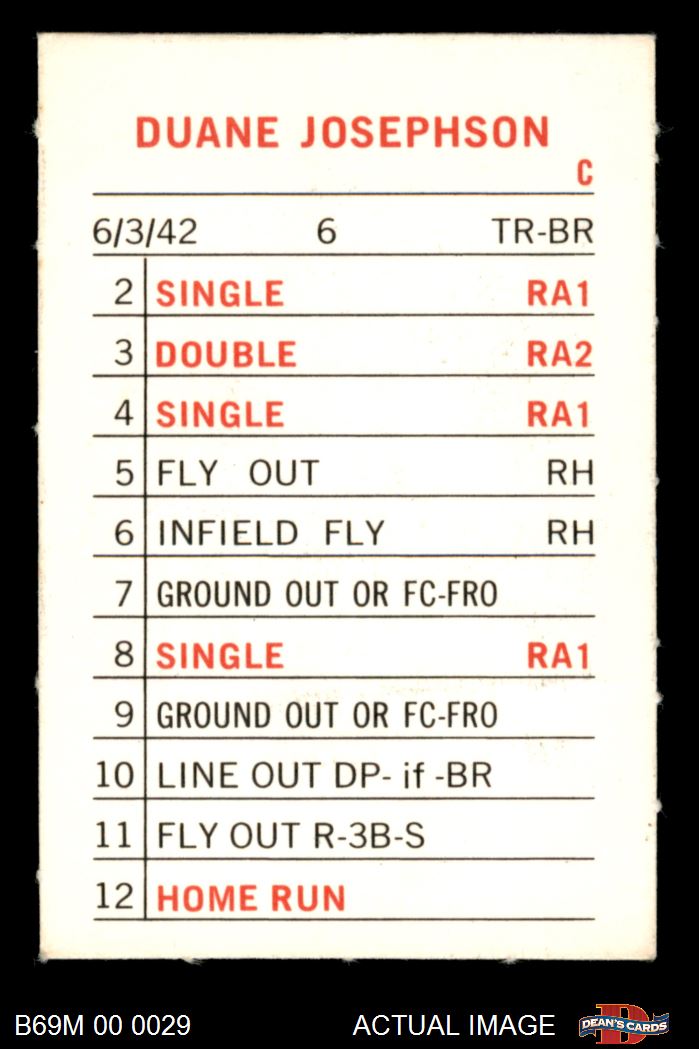 DUANE JOSEPHSON
C

6/3/42 6 TR-BR

| 2 | SINGLE | RA1 |
|---|---|---|
| 3 | DOUBLE | RA2 |
| 4 | SINGLE | RA1 |
| 5 | FLY OUT | RH |
| 6 | INFIELD FLY | RH |
| 7 | GROUND OUT OR FC-FRO | |
| 8 | SINGLE | RA1 |
| 9 | GROUND OUT OR FC-FRO | |
| 10 | LINE OUT DP- if -BR | |
| 11 | FLY OUT R-3B-S | |
| 12 | HOME RUN | |

B69M 00 0029 ACTUAL IMAGE DEAN'S CARDS